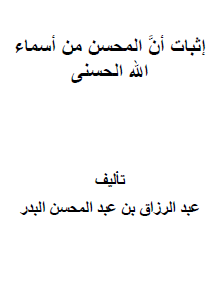 إثبات أنَّ المحسن من أسماء الله الحسنى

تأليف

عبد الرزاق بن عبد المحسن البدر